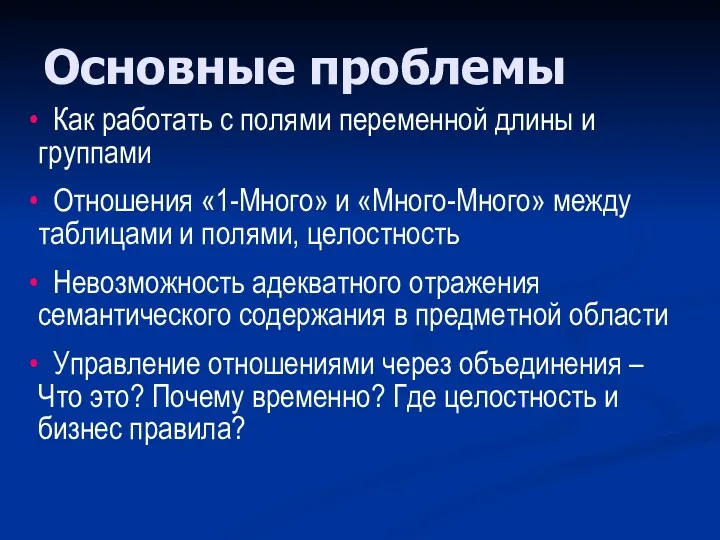 Основные проблемы

• Как работать с полями переменной длины и группами

• Отношения «1-Много» и «Много-Много» между таблицами и полями, целостность

• Невозможность адекватного отражения семантического содержания в предметной области

• Управление отношениями через объединения – Что это? Почему временно? Где целостность и бизнес правила?